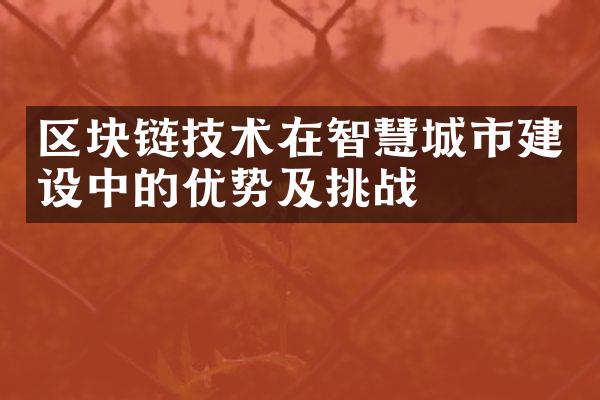 区块链技术在智慧城市建设中的优势及挑战